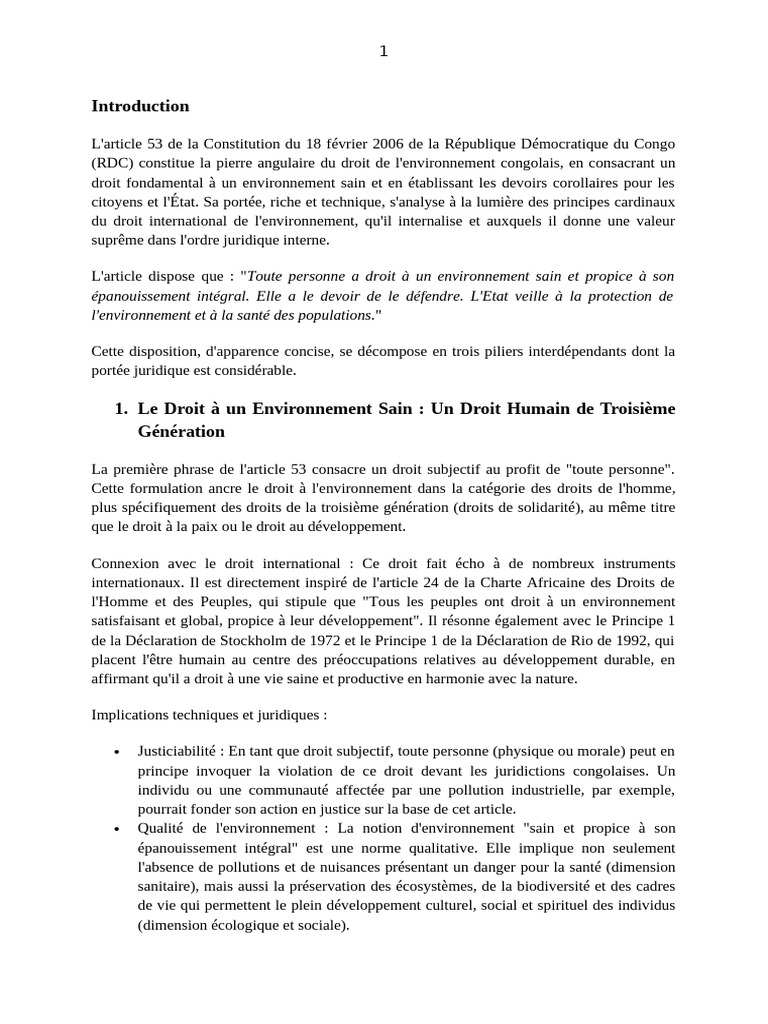 1

Introduction

L'article 53 de la Constitution du 18 février 2006 de la République Démocratique du Congo (RDC) constitue la pierre angulaire du droit de l'environnement congolais, en consacrant un droit fondamental à un environnement sain et en établissant les devoirs corollaires pour les citoyens et l'État. Sa portée, riche et technique, s'analyse à la lumière des principes cardinaux du droit international de l'environnement, qu'il internalise et auxquels il donne une valeur suprême dans l'ordre juridique interne.

L'article dispose que : "Toute personne a droit à un environnement sain et propice à son épanouissement intégral. Elle a le devoir de le défendre. L'Etat veille à la protection de l'environnement et à la santé des populations."

Cette disposition, d'apparence concise, se décompose en trois piliers interdépendants dont la portée juridique est considérable.

1. Le Droit à un Environnement Sain : Un Droit Humain de Troisième Génération

La première phrase de l'article 53 consacre un droit subjectif au profit de "toute personne". Cette formulation ancre le droit à l'environnement dans la catégorie des droits de l'homme, plus spécifiquement des droits de la troisième génération (droits de solidarité), au même titre que le droit à la paix ou le droit au développement.

Connexion avec le droit international : Ce droit fait écho à de nombreux instruments internationaux. Il est directement inspiré de l'article 24 de la Charte Africaine des Droits de l'Homme et des Peuples, qui stipule que "Tous les peuples ont droit à un environnement satisfaisant et global, propice à leur développement". Il résonne également avec le Principe 1 de la Déclaration de Stockholm de 1972 et le Principe 1 de la Déclaration de Rio de 1992, qui placent l'être humain au centre des préoccupations relatives au développement durable, en affirmant qu'il a droit à une vie saine et productive en harmonie avec la nature.

Implications techniques et juridiques :

• Justiciabilité : En tant que droit subjectif, toute personne (physique ou morale) peut en principe invoquer la violation de ce droit devant les juridictions congolaises. Un individu ou une communauté affectée par une pollution industrielle, par exemple, pourrait fonder son action en justice sur la base de cet article.
• Qualité de l'environnement : La notion d'environnement "sain et propice à son épanouissement intégral" est une norme qualitative. Elle implique non seulement l'absence de pollutions et de nuisances présentant un danger pour la santé (dimension sanitaire), mais aussi la préservation des écosystèmes, de la biodiversité et des cadres de vie qui permettent le plein développement culturel, social et spirituel des individus (dimension écologique et sociale).